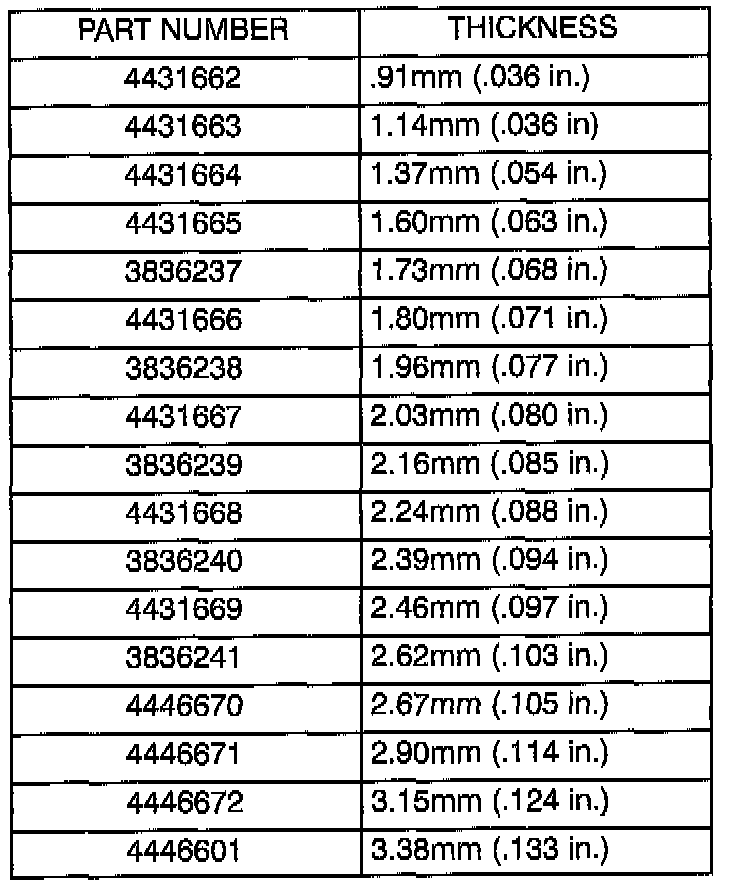 | PART NUMBER | THICKNESS |
|---|---|
| 4431662 | .91mm (.036 in.) |
| 4431663 | 1.14mm (.036 in) |
| 4431664 | 1.37mm (.054 in.) |
| 4431665 | 1.60mm (.063 in.) |
| 3836237 | 1.73mm (.068 in.) |
| 4431666 | 1.80mm (.071 in.) |
| 3836238 | 1.96mm (.077 in.) |
| 4431667 | 2.03mm (.080 in.) |
| 3836239 | 2.16mm (.085 in.) |
| 4431668 | 2.24mm (.088 in.) |
| 3836240 | 2.39mm (.094 in.) |
| 4431669 | 2.46mm (.097 in.) |
| 3836241 | 2.62mm (.103 in.) |
| 4446670 | 2.67mm (.105 in.) |
| 4446671 | 2.90mm (.114 in.) |
| 4446672 | 3.15mm (.124 in.) |
| 4446601 | 3.38mm (.133 in.) |